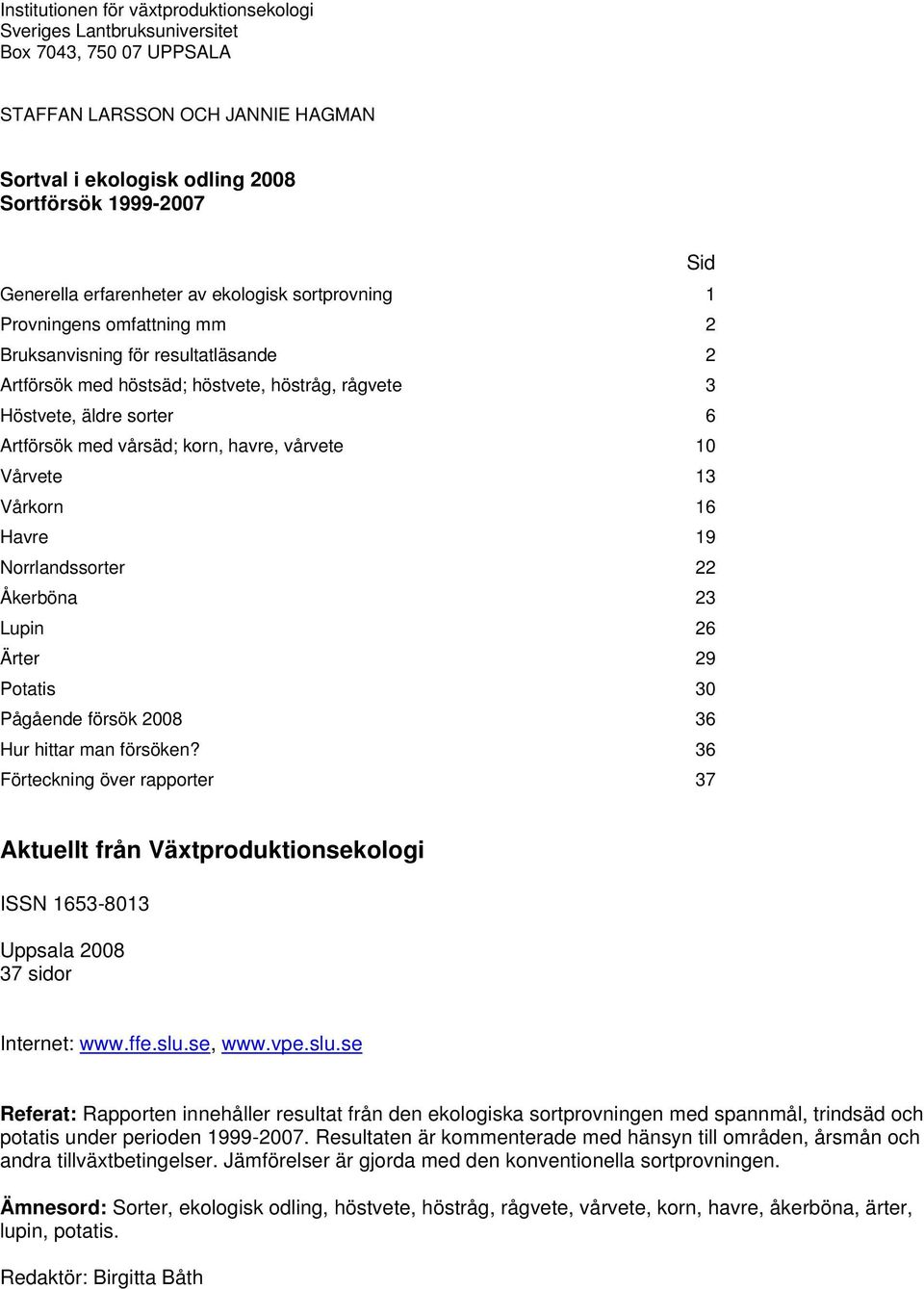 Institutionen för växtproduktionsekologi
Sveriges Lantbruksuniversitet
Box 7043, 750 07 UPPSALA

STAFFAN LARSSON OCH JANNIE HAGMAN

Sortval i ekologisk odling 2008
Sortförsök 1999-2007

| | Sid |
|---|---|
| Generella erfarenheter av ekologisk sortprovning | 1 |
| Provningens omfattning mm | 2 |
| Bruksanvisning för resultatläsande | 2 |
| Artförsök med höstsäd; höstvete, höstråg, rågvete | 3 |
| Höstvete, äldre sorter | 6 |
| Artförsök med vårsäd; korn, havre, vårvete | 10 |
| Vårvete | 13 |
| Vårkorn | 16 |
| Havre | 19 |
| Norrlandssorter | 22 |
| Åkerböna | 23 |
| Lupin | 26 |
| Ärter | 29 |
| Potatis | 30 |
| Pågående försök 2008 | 36 |
| Hur hittar man försöken? | 36 |
| Förteckning över rapporter | 37 |

Aktuellt från Växtproduktionsekologi

ISSN 1653-8013

Uppsala 2008
37 sidor

Internet: www.ffe.slu.se, www.vpe.slu.se

Referat: Rapporten innehåller resultat från den ekologiska sortprovningen med spannmål, trindsäd och potatis under perioden 1999-2007. Resultaten är kommenterade med hänsyn till områden, årsmån och andra tillväxtbetingelser. Jämförelser är gjorda med den konventionella sortprovningen.

Ämnesord: Sorter, ekologisk odling, höstvete, höstråg, rågvete, vårvete, korn, havre, åkerböna, ärter, lupin, potatis.

Redaktör: Birgitta Båth